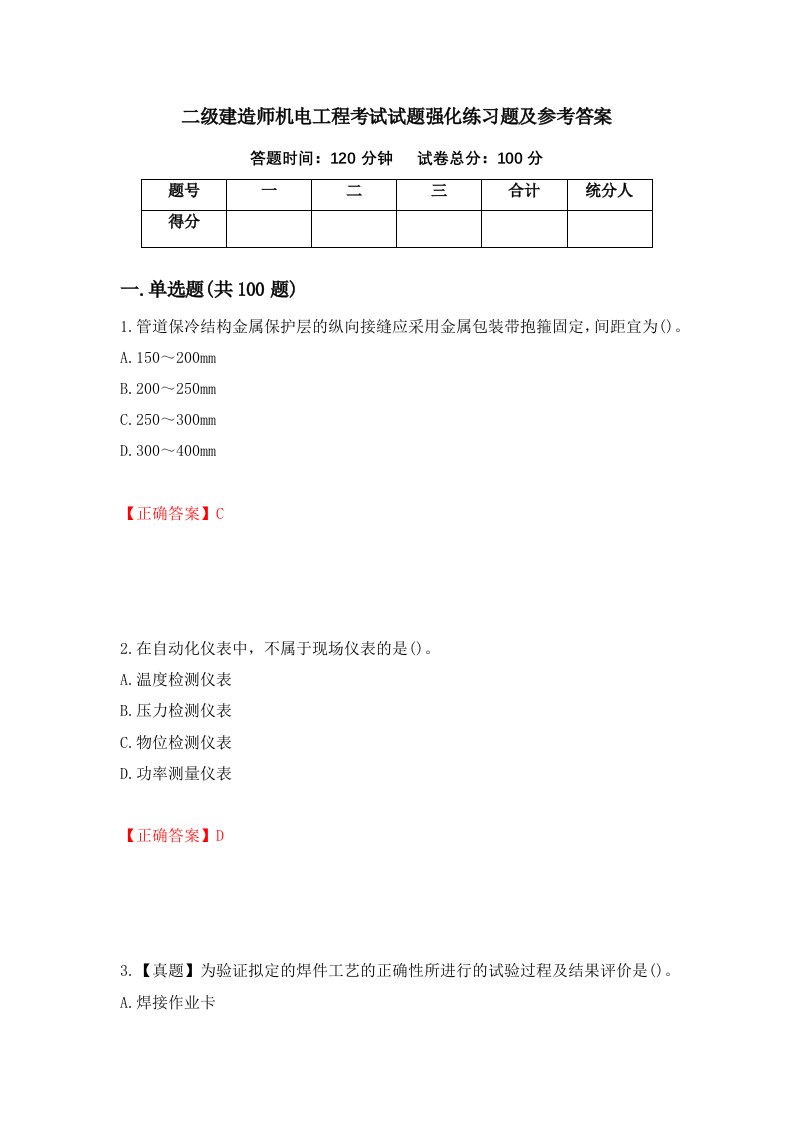 二级建造师机电工程考试试题强化练习题及参考答案

答题时间：120 分钟　试卷总分：100 分

| 题号 | 一 | 二 | 三 | 合计 | 统分人 |
|---|---|---|---|---|---|
| 得分 | | | | | |

一.单选题(共 100 题)

1.管道保冷结构金属保护层的纵向接缝应采用金属包装带抱箍固定，间距宜为()。

A.150～200mm

B.200～250mm

C.250～300mm

D.300～400mm

【正确答案】C

2.在自动化仪表中，不属于现场仪表的是()。

A.温度检测仪表

B.压力检测仪表

C.物位检测仪表

D.功率测量仪表

【正确答案】D

3.【真题】为验证拟定的焊件工艺的正确性所进行的试验过程及结果评价是()。

A.焊接作业卡